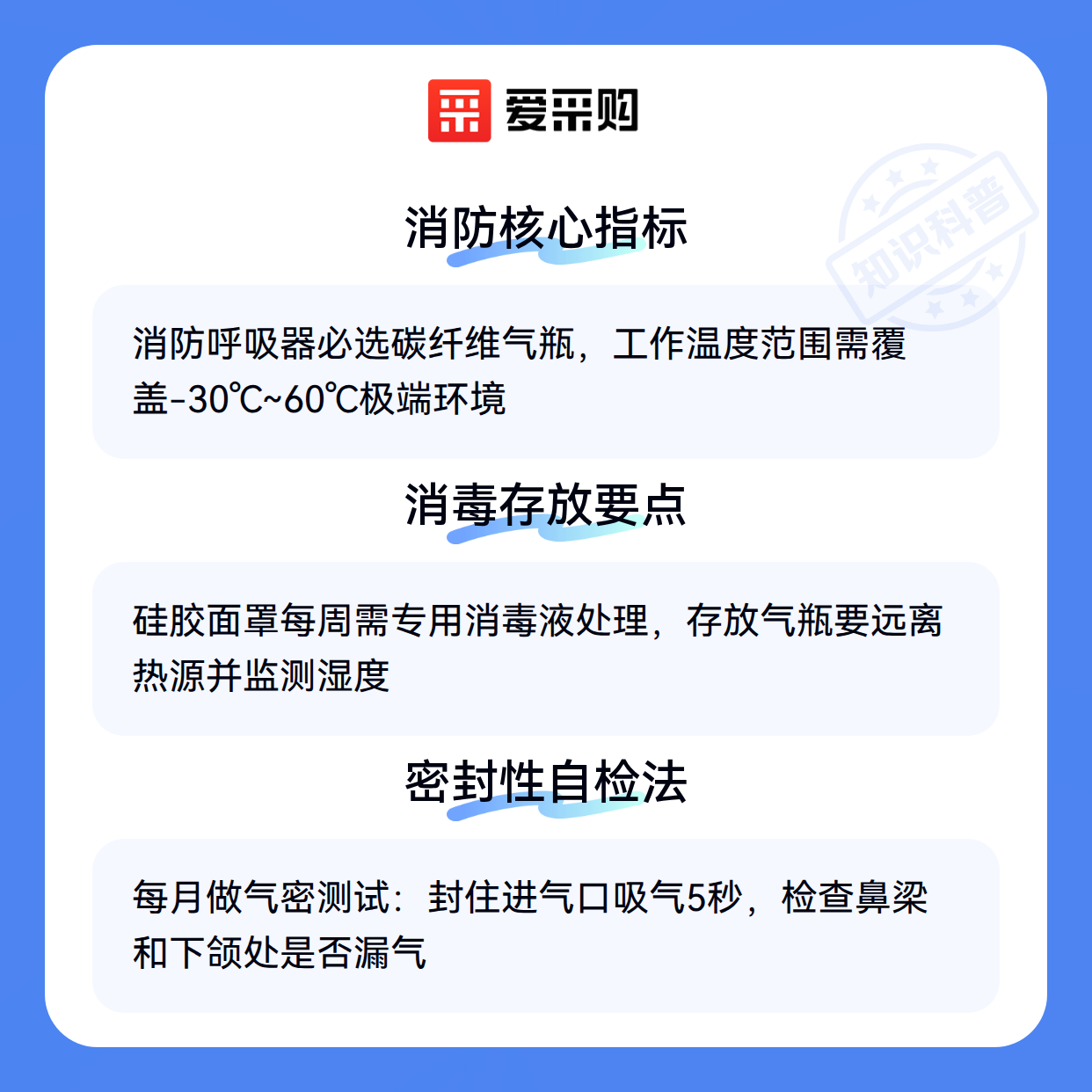 爱采购

消防核心指标

消防呼吸器必选碳纤维气瓶，工作温度范围需覆盖-30℃~60℃极端环境

消毒存放要点

硅胶面罩每周需专用消毒液处理，存放气瓶要远离热源并监测湿度

密封性自检法

每月做气密测试：封住进气口吸气5秒，检查鼻梁和下颌处是否漏气

知识科普